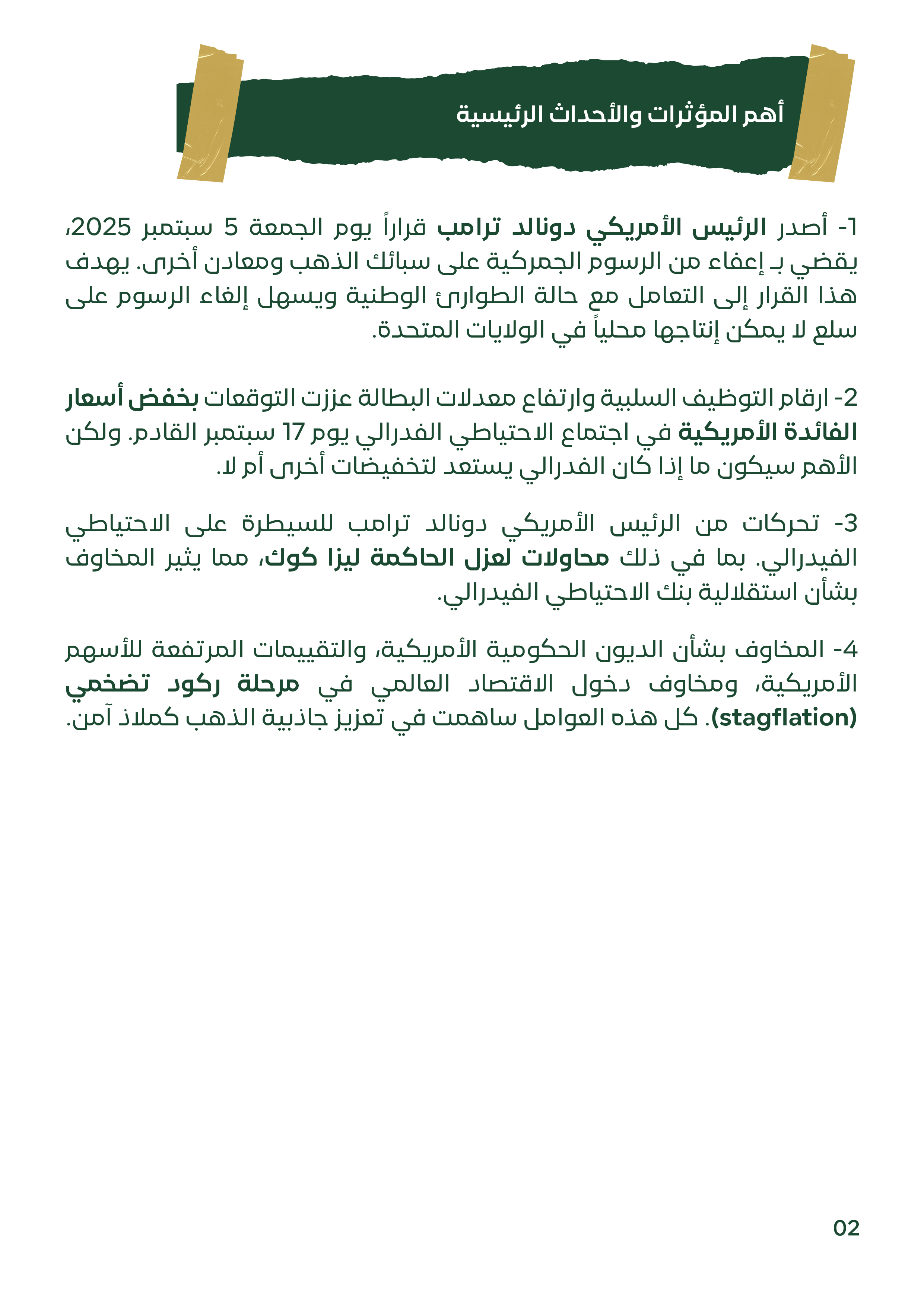 أهم المؤثرات والأحداث الرئيسية

1- أصدر الرئيس الأمريكي دونالد ترامب قراراً يوم الجمعة 5 سبتمبر 2025، يقضي بـ إعفاء من الرسوم الجمركية على سبائك الذهب ومعادن أخرى. يهدف هذا القرار إلى التعامل مع حالة الطوارئ الوطنية ويسهل إلغاء الرسوم على سلع لا يمكن إنتاجها محلياً في الولايات المتحدة.

2- ارقام التوظيف السلبية وارتفاع معدلات البطالة عززت التوقعات بخفض أسعار الفائدة الأمريكية في اجتماع الاحتياطي الفدرالي يوم 17 سبتمبر القادم. ولكن الأهم سيكون ما إذا كان الفدرالي يستعد لتخفيضات أخرى أم لا.

3- تحركات من الرئيس الأمريكي دونالد ترامب للسيطرة على الاحتياطي الفيدرالي. بما في ذلك محاولات لعزل الحاكمة ليزا كوك، مما يثير المخاوف بشأن استقلالية بنك الاحتياطي الفيدرالي.

4- المخاوف بشأن الديون الحكومية الأمريكية، والتقييمات المرتفعة للأسهم الأمريكية، ومخاوف دخول الاقتصاد العالمي في مرحلة ركود تضخمي (stagflation). كل هذه العوامل ساهمت في تعزيز جاذبية الذهب كملاذ آمن.

02